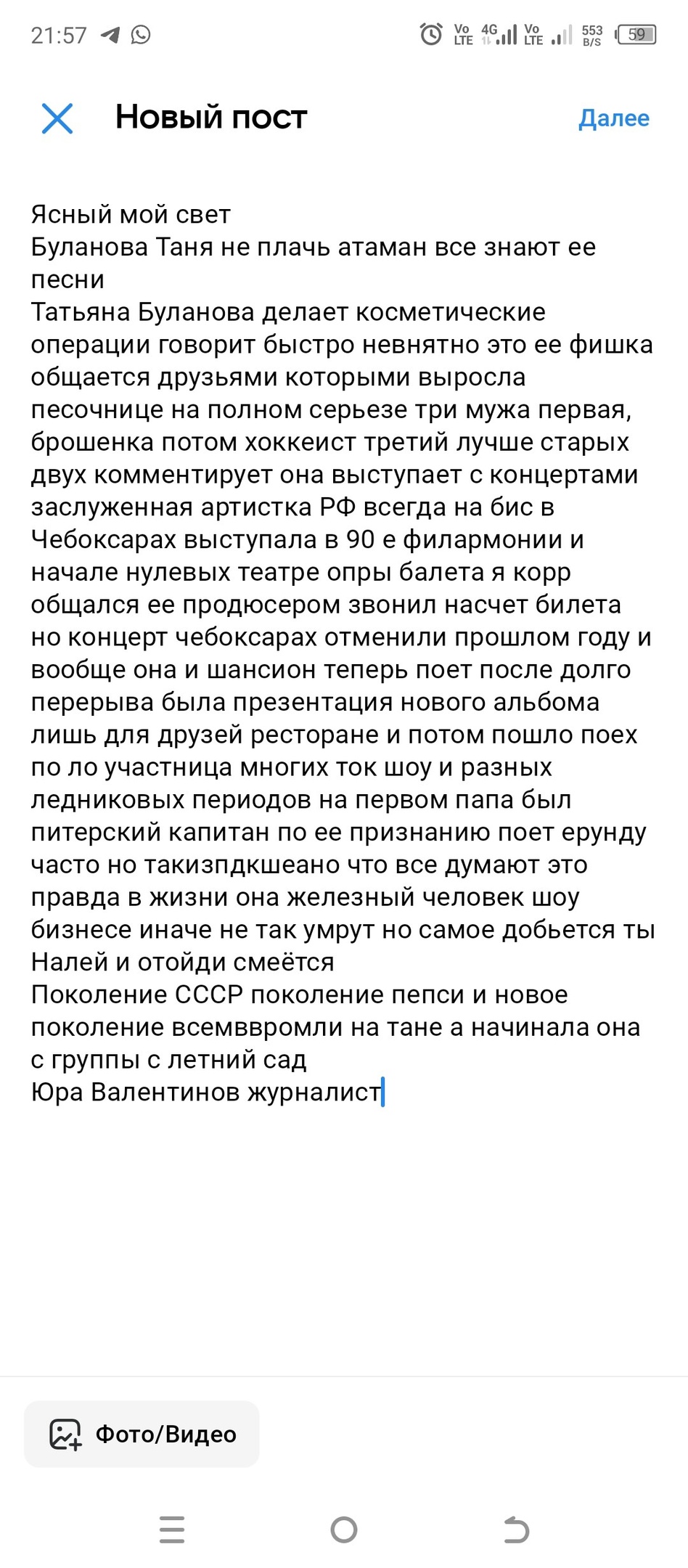 21:57

Vo LTE 4G Vo LTE 553 B/S 59

Новый пост

Далее

Ясный мой свет
Буланова Таня не плачь атаман все знают ее песни
Татьяна Буланова делает косметические операции говорит быстро невнятно это ее фишка общается друзьями которыми выросла песочнице на полном серьезе три мужа первая, брошенка потом хоккеист третий лучше старых двух комментирует она выступает с концертами заслуженная артистка РФ всегда на бис в Чебоксарах выступала в 90 е филармонии и начале нулевых театре опры балета я корр общался ее продюсером звонил насчет билета но концерт чебоксарах отменили прошлом году и вообще она и шансион теперь поет после долго перерыва была презентация нового альбома лишь для друзей ресторане и потом пошло поех по ло участница многих ток шоу и разных ледниковых периодов на первом папа был питерский капитан по ее признанию поет ерунду часто но такизпдкшеано что все думают это правда в жизни она железный человек шоу бизнесе иначе не так умрут но самое добьется ты Налей и отойди смеётся
Поколение СССР поколение пепси и новое поколение всемввромли на тане а начинала она с группы с летний сад
Юра Валентинов журналист

Фото/Видео